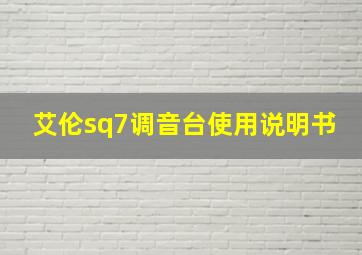 艾伦sq7调音台使用说明书